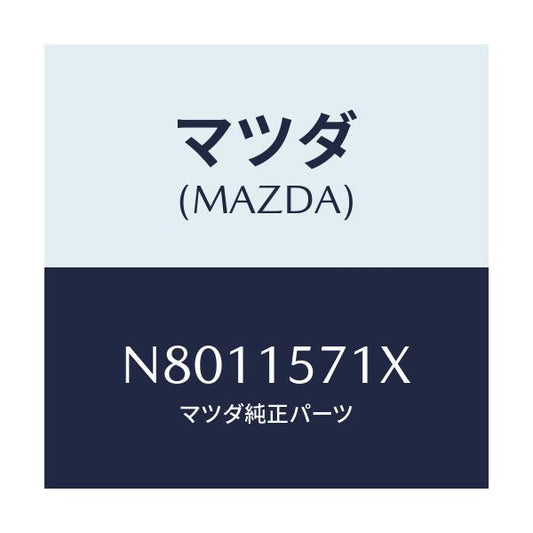 マツダ
(MAZDA)

N8011571X
マツダ純正パーツ